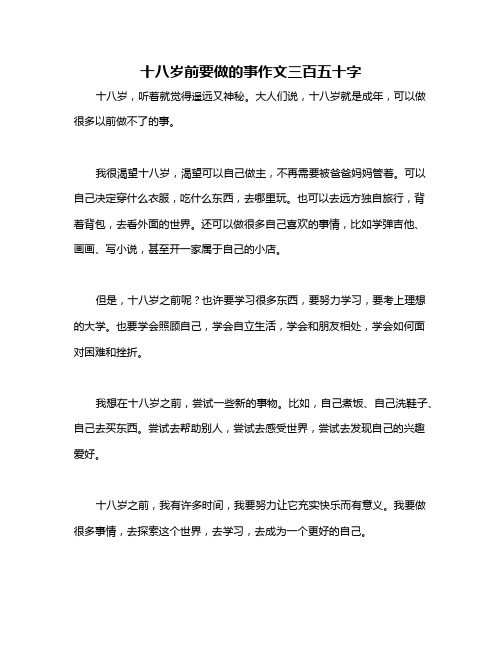 十八岁前要做的事作文三百五十字

十八岁，听着就觉得遥远又神秘。大人们说，十八岁就是成年，可以做很多以前做不了的事。

我很渴望十八岁，渴望可以自己做主，不再需要被爸爸妈妈管着。可以自己决定穿什么衣服，吃什么东西，去哪里玩。也可以去远方独自旅行，背着背包，去看外面的世界。还可以做很多自己喜欢的事情，比如学弹吉他、画画、写小说，甚至开一家属于自己的小店。

但是，十八岁之前呢？也许要学习很多东西，要努力学习，要考上理想的大学。也要学会照顾自己，学会自立生活，学会和朋友相处，学会如何面对困难和挫折。

我想在十八岁之前，尝试一些新的事物。比如，自己煮饭、自己洗鞋子、自己去买东西。尝试去帮助别人，尝试去感受世界，尝试去发现自己的兴趣爱好。

十八岁之前，我有许多时间，我要努力让它充实快乐而有意义。我要做很多事情，去探索这个世界，去学习，去成为一个更好的自己。